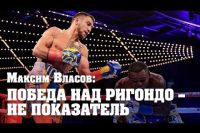 Максим Власов:
ПОБЕДА НАД РИГОНДО – НЕ ПОКАЗАТЕЛЬ